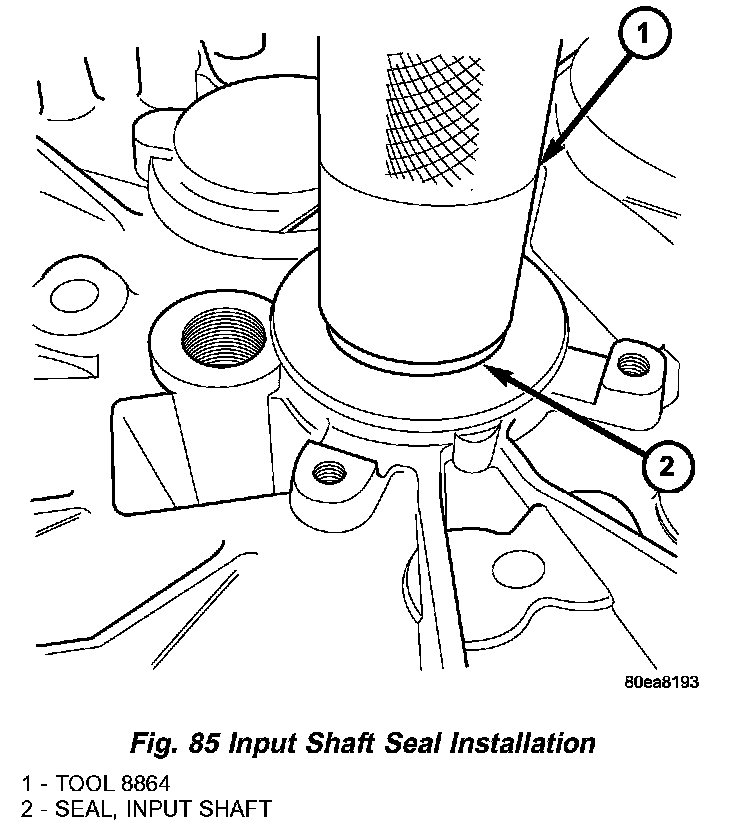 1

2

80ea8193

Fig. 85 Input Shaft Seal Installation

1 - TOOL 8864
2 - SEAL, INPUT SHAFT